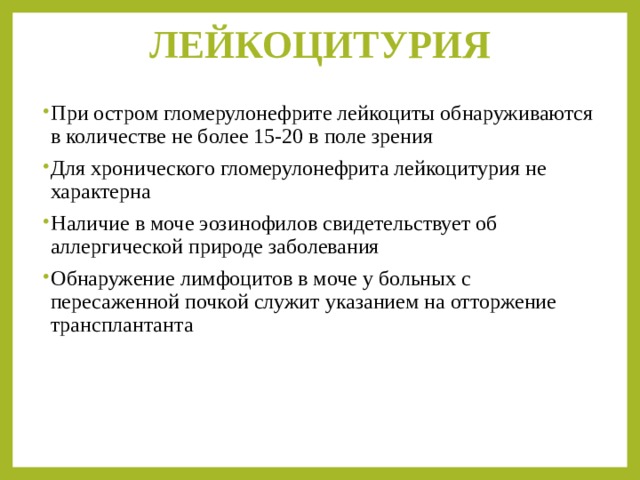 ЛЕЙКОЦИТУРИЯ

• При остром гломерулонефрите лейкоциты обнаруживаются в количестве не более 15-20 в поле зрения

• Для хронического гломерулонефрита лейкоцитурия не характерна

• Наличие в моче эозинофилов свидетельствует об аллергической природе заболевания

• Обнаружение лимфоцитов в моче у больных с пересаженной почкой служит указанием на отторжение трансплантанта